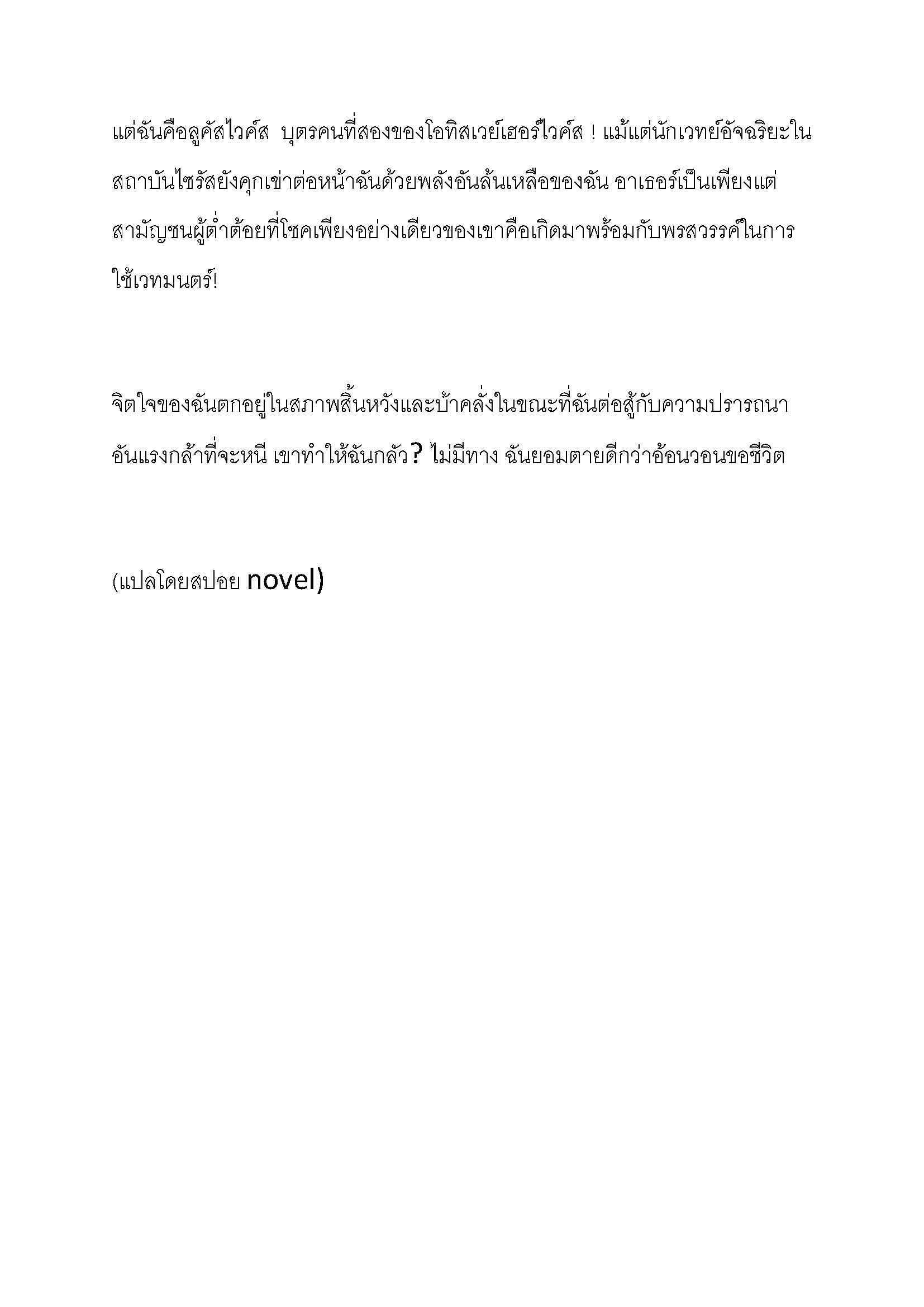 แต่ฉันคือลูคัสไวค์ส บุตรคนที่สองของโอทิสเวย์เฮอร์ไวค์ส ! แม้แต่นักเวทย์อัจฉริยะในสถาบันไซรัสยังคุกเข่าต่อหน้าฉันด้วยพลังอันล้นเหลือของฉัน อาเธอร์เป็นเพียงแต่สามัญชนผู้ต่ำต้อยที่โชคเพียงอย่างเดียวของเขาคือเกิดมาพร้อมกับพรสวรรค์ในการใช้เวทมนตร์!

จิตใจของฉันตกอยู่ในสภาพสิ้นหวังและบ้าคลั่งในขณะที่ฉันต่อสู้กับความปรารถนาอันแรงกล้าที่จะหนี เขาทำให้ฉันกลัว? ไม่มีทาง ฉันยอมตายดีกว่าอ้อนวอนขอชีวิต

(แปลโดยสปอย novel)